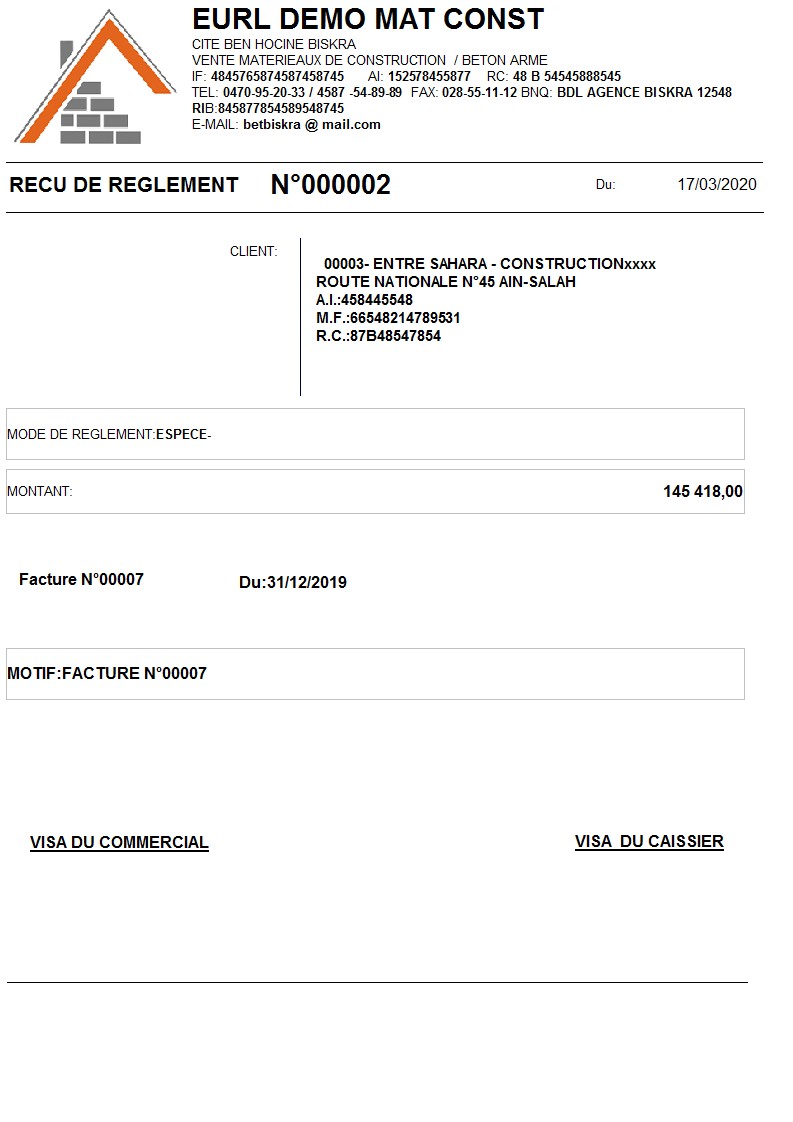 EURL DEMO MAT CONST
CITE BEN HOCINE BISKRA
VENTE MATERIEAUX DE CONSTRUCTION / BETON ARME
IF: 4845765874587458745 AI: 152578455877 RC: 48 B 54545888545
TEL: 0470-95-20-33 / 4587 -54-89-89 FAX: 028-55-11-12 BNQ: BDL AGENCE BISKRA 12548
RIB:845877854589548745
E-MAIL: betbiskra @ mail.com

RECU DE REGLEMENT N°000002 Du: 17/03/2020

CLIENT:

00003- ENTRE SAHARA - CONSTRUCTIONxxxx
ROUTE NATIONALE N°45 AIN-SALAH
A.I.:458445548
M.F.:66548214789531
R.C.:87B48547854

MODE DE REGLEMENT:ESPECE-

MONTANT: 145 418,00

Facture N°00007 Du:31/12/2019

MOTIF:FACTURE N°00007

VISA DU COMMERCIAL

VISA DU CAISSIER